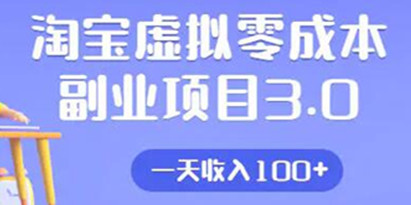 淘宝虚拟零成本
副业项目3.0

一天收入100+